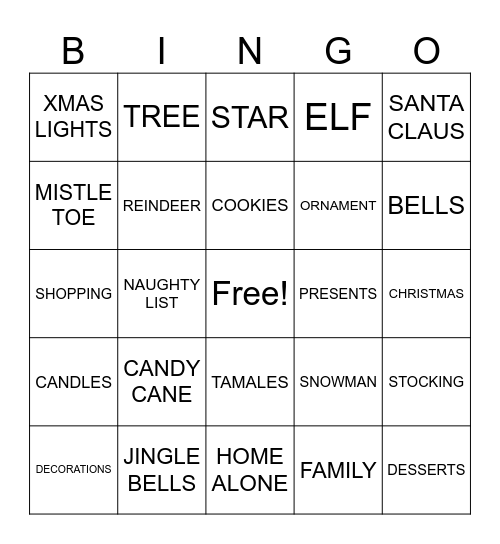 | B | I | N | G | O |
|---|---|---|---|---|
| XMAS LIGHTS | TREE | STAR | ELF | SANTA CLAUS |
| MISTLE TOE | REINDEER | COOKIES | ORNAMENT | BELLS |
| SHOPPING | NAUGHTY LIST | Free! | PRESENTS | CHRISTMAS |
| CANDLES | CANDY CANE | TAMALES | SNOWMAN | STOCKING |
| DECORATIONS | JINGLE BELLS | HOME ALONE | FAMILY | DESSERTS |